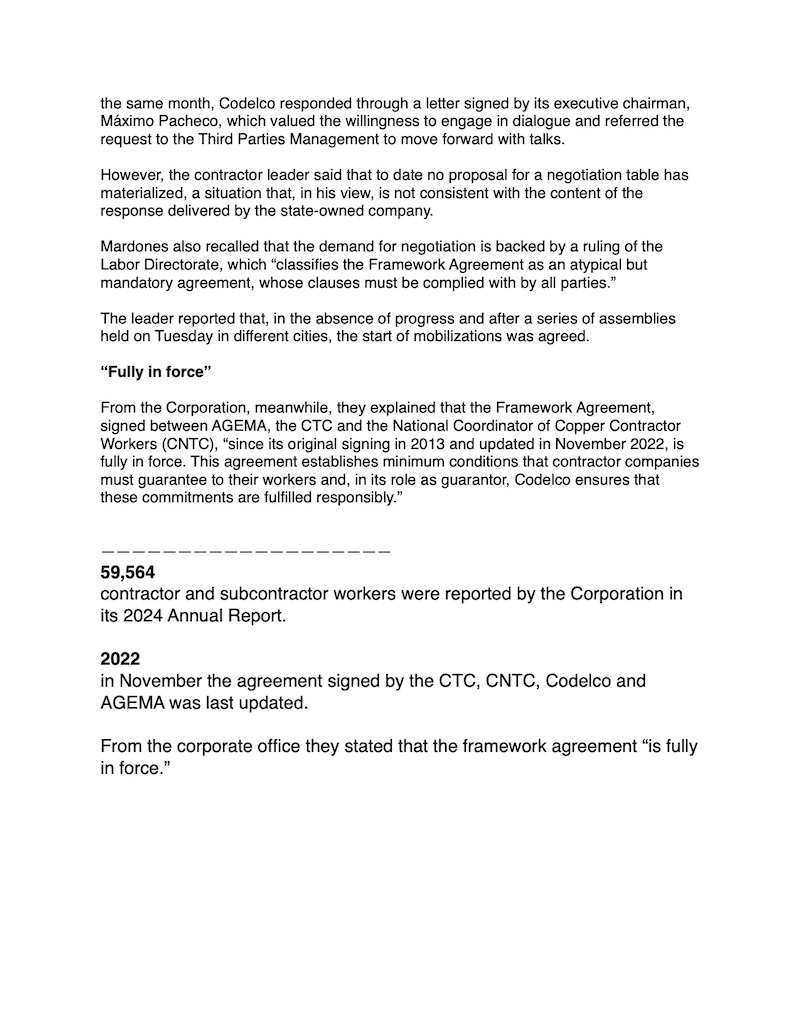 the same month, Codelco responded through a letter signed by its executive chairman, Máximo Pacheco, which valued the willingness to engage in dialogue and referred the request to the Third Parties Management to move forward with talks.

However, the contractor leader said that to date no proposal for a negotiation table has materialized, a situation that, in his view, is not consistent with the content of the response delivered by the state-owned company.

Mardones also recalled that the demand for negotiation is backed by a ruling of the Labor Directorate, which “classifies the Framework Agreement as an atypical but mandatory agreement, whose clauses must be complied with by all parties.”

The leader reported that, in the absence of progress and after a series of assemblies held on Tuesday in different cities, the start of mobilizations was agreed.

**“Fully in force”**

From the Corporation, meanwhile, they explained that the Framework Agreement, signed between AGEMA, the CTC and the National Coordinator of Copper Contractor Workers (CNTC), “since its original signing in 2013 and updated in November 2022, is fully in force. This agreement establishes minimum conditions that contractor companies must guarantee to their workers and, in its role as guarantor, Codelco ensures that these commitments are fulfilled responsibly.”

———————————————————

**59,564**
contractor and subcontractor workers were reported by the Corporation in its 2024 Annual Report.

**2022**
in November the agreement signed by the CTC, CNTC, Codelco and AGEMA was last updated.

From the corporate office they stated that the framework agreement “is fully in force.”